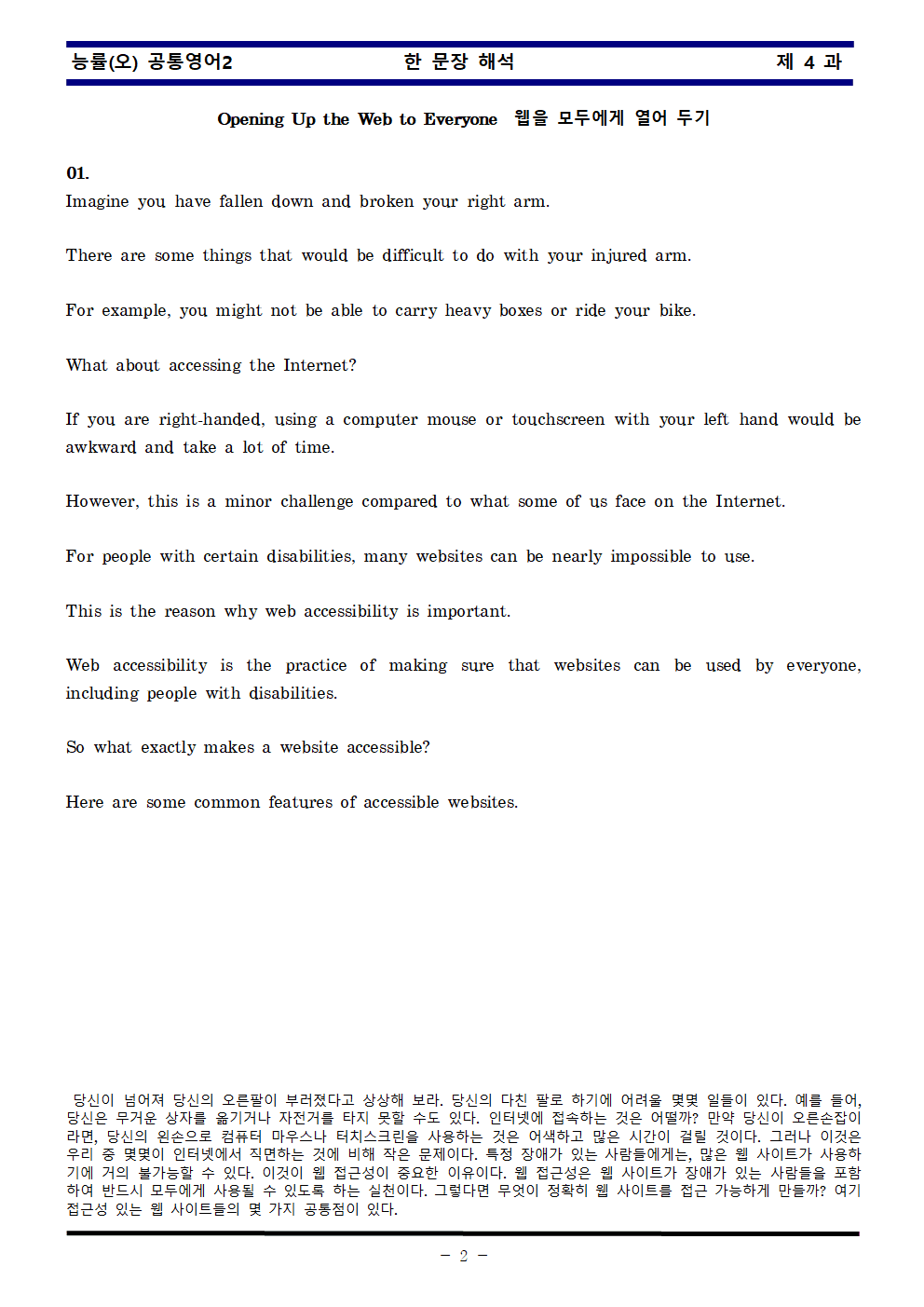 능률(오) 공통영어2 한 문장 해석 제 4 과

Opening Up the Web to Everyone 웹을 모두에게 열어 두기

01.
Imagine you have fallen down and broken your right arm.

There are some things that would be difficult to do with your injured arm.

For example, you might not be able to carry heavy boxes or ride your bike.

What about accessing the Internet?

If you are right-handed, using a computer mouse or touchscreen with your left hand would be awkward and take a lot of time.

However, this is a minor challenge compared to what some of us face on the Internet.

For people with certain disabilities, many websites can be nearly impossible to use.

This is the reason why web accessibility is important.

Web accessibility is the practice of making sure that websites can be used by everyone, including people with disabilities.

So what exactly makes a website accessible?

Here are some common features of accessible websites.

당신이 넘어져 당신의 오른팔이 부러졌다고 상상해 보라. 당신의 다친 팔로 하기에 어려울 몇몇 일들이 있다. 예를 들어, 당신은 무거운 상자를 옮기거나 자전거를 타지 못할 수도 있다. 인터넷에 접속하는 것은 어떨까? 만약 당신이 오른손잡이라면, 당신의 왼손으로 컴퓨터 마우스나 터치스크린을 사용하는 것은 어색하고 많은 시간이 걸릴 것이다. 그러나 이것은 우리 중 몇몇이 인터넷에서 직면하는 것에 비해 작은 문제이다. 특정 장애가 있는 사람들에게는, 많은 웹 사이트가 사용하기에 거의 불가능할 수 있다. 이것이 웹 접근성이 중요한 이유이다. 웹 접근성은 웹 사이트가 장애가 있는 사람들을 포함하여 반드시 모두에게 사용될 수 있도록 하는 실천이다. 그렇다면 무엇이 정확히 웹 사이트를 접근 가능하게 만들까? 여기 접근성 있는 웹 사이트들의 몇 가지 공통점이 있다.

- 2 -